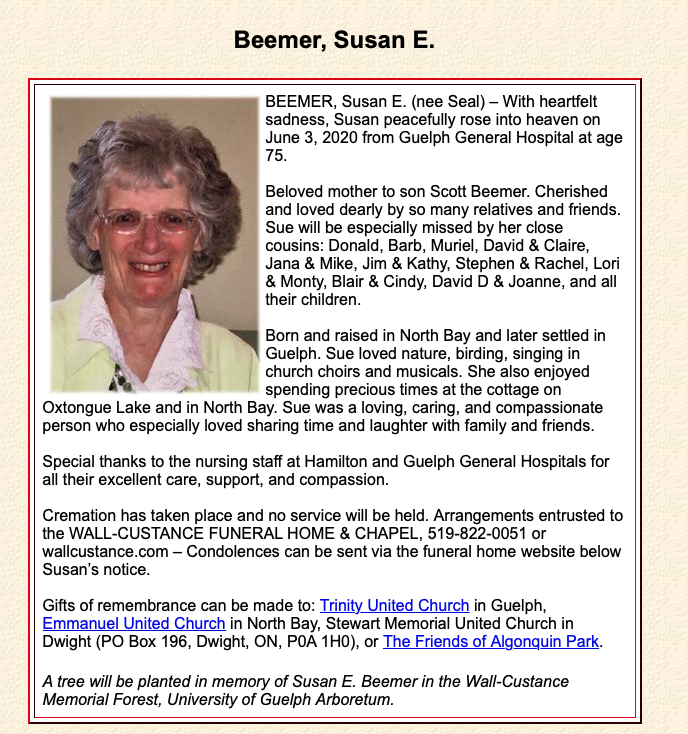 Beemer, Susan E.

BEEMER, Susan E. (nee Seal) – With heartfelt sadness, Susan peacefully rose into heaven on June 3, 2020 from Guelph General Hospital at age 75.

Beloved mother to son Scott Beemer. Cherished and loved dearly by so many relatives and friends. Sue will be especially missed by her close cousins: Donald, Barb, Muriel, David & Claire, Jana & Mike, Jim & Kathy, Stephen & Rachel, Lori & Monty, Blair & Cindy, David D & Joanne, and all their children.

Born and raised in North Bay and later settled in Guelph. Sue loved nature, birding, singing in church choirs and musicals. She also enjoyed spending precious times at the cottage on Oxtongue Lake and in North Bay. Sue was a loving, caring, and compassionate person who especially loved sharing time and laughter with family and friends.

Special thanks to the nursing staff at Hamilton and Guelph General Hospitals for all their excellent care, support, and compassion.

Cremation has taken place and no service will be held. Arrangements entrusted to the WALL-CUSTANCE FUNERAL HOME & CHAPEL, 519-822-0051 or wallcustance.com – Condolences can be sent via the funeral home website below Susan's notice.

Gifts of remembrance can be made to: Trinity United Church in Guelph, Emmanuel United Church in North Bay, Stewart Memorial United Church in Dwight (PO Box 196, Dwight, ON, P0A 1H0), or The Friends of Algonquin Park.

A tree will be planted in memory of Susan E. Beemer in the Wall-Custance Memorial Forest, University of Guelph Arboretum.